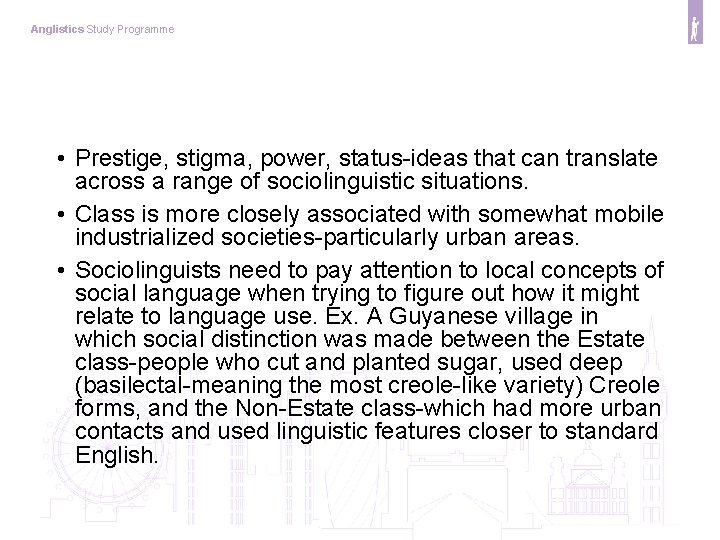 Anglistics Study Programme

• Prestige, stigma, power, status-ideas that can translate across a range of sociolinguistic situations.

• Class is more closely associated with somewhat mobile industrialized societies-particularly urban areas.

• Sociolinguists need to pay attention to local concepts of social language when trying to figure out how it might relate to language use. Ex. A Guyanese village in which social distinction was made between the Estate class-people who cut and planted sugar, used deep (basilectal-meaning the most creole-like variety) Creole forms, and the Non-Estate class-which had more urban contacts and used linguistic features closer to standard English.